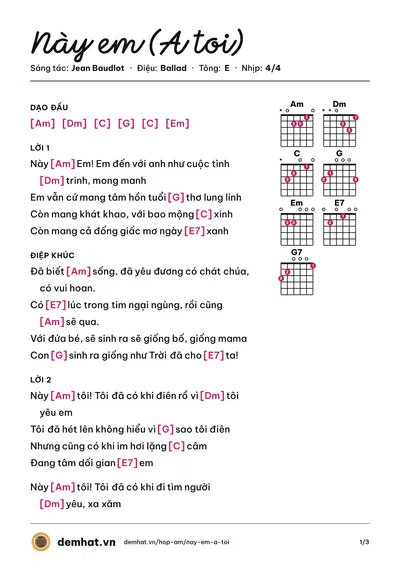 Này em (A toi)

Sáng tác: Jean Baudlot · Điệu: Ballad · Tông: E · Nhịp: 4/4

DẠO ĐẦU

[Am] [Dm] [C] [G] [C] [Em]

LỜI 1

Này [Am] Em! Em đến với anh như cuộc tình [Dm] trinh, mong manh

Em vẫn cứ mang tâm hồn tuổi [G] thơ lung linh

Còn mang khát khao, với bao mộng [C] xinh

Còn mang cả đống giấc mơ ngày [E7] xanh

ĐIỆP KHÚC

Đã biết [Am] sống, đã yêu đương có chát chúa, có vui hoan.

Có [E7] lúc trong tim ngại ngùng, rồi cũng [Am] sẽ qua.

Với đứa bé, sẽ sinh ra sẽ giống bố, giống mama

Con [G] sinh ra giống như Trời đã cho [E7] ta!

LỜI 2

Này [Am] tôi! Tôi đã có khi điên rồ vì [Dm] tôi yêu em

Tôi đã hét lên không hiểu vì [G] sao tôi điên

Nhưng cũng có khi im hơi lặng [C] câm

Đang tâm dối gian [E7] em

Này [Am] tôi! Tôi đã có khi đi tìm người [Dm] yêu, xa xăm

Am
Dm
C
G
Em
E7
G7

demhat.vn demhat.vn/hop-am/nay-em-a-toi 1/3